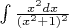 $\int \frac{x^2 dx}{(x^2+1)^2}$